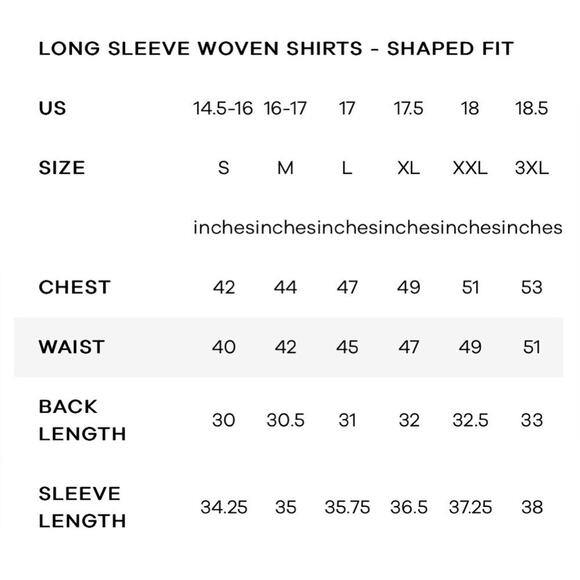 LONG SLEEVE WOVEN SHIRTS - SHAPED FIT

| US | 14.5-16 | 16-17 | 17 | 17.5 | 18 | 18.5 |
|---|---|---|---|---|---|---|
| SIZE | S | M | L | XL | XXL | 3XL |
| | inches | inches | inches | inches | inches | inches |
| CHEST | 42 | 44 | 47 | 49 | 51 | 53 |
| WAIST | 40 | 42 | 45 | 47 | 49 | 51 |
| BACK LENGTH | 30 | 30.5 | 31 | 32 | 32.5 | 33 |
| SLEEVE LENGTH | 34.25 | 35 | 35.75 | 36.5 | 37.25 | 38 |